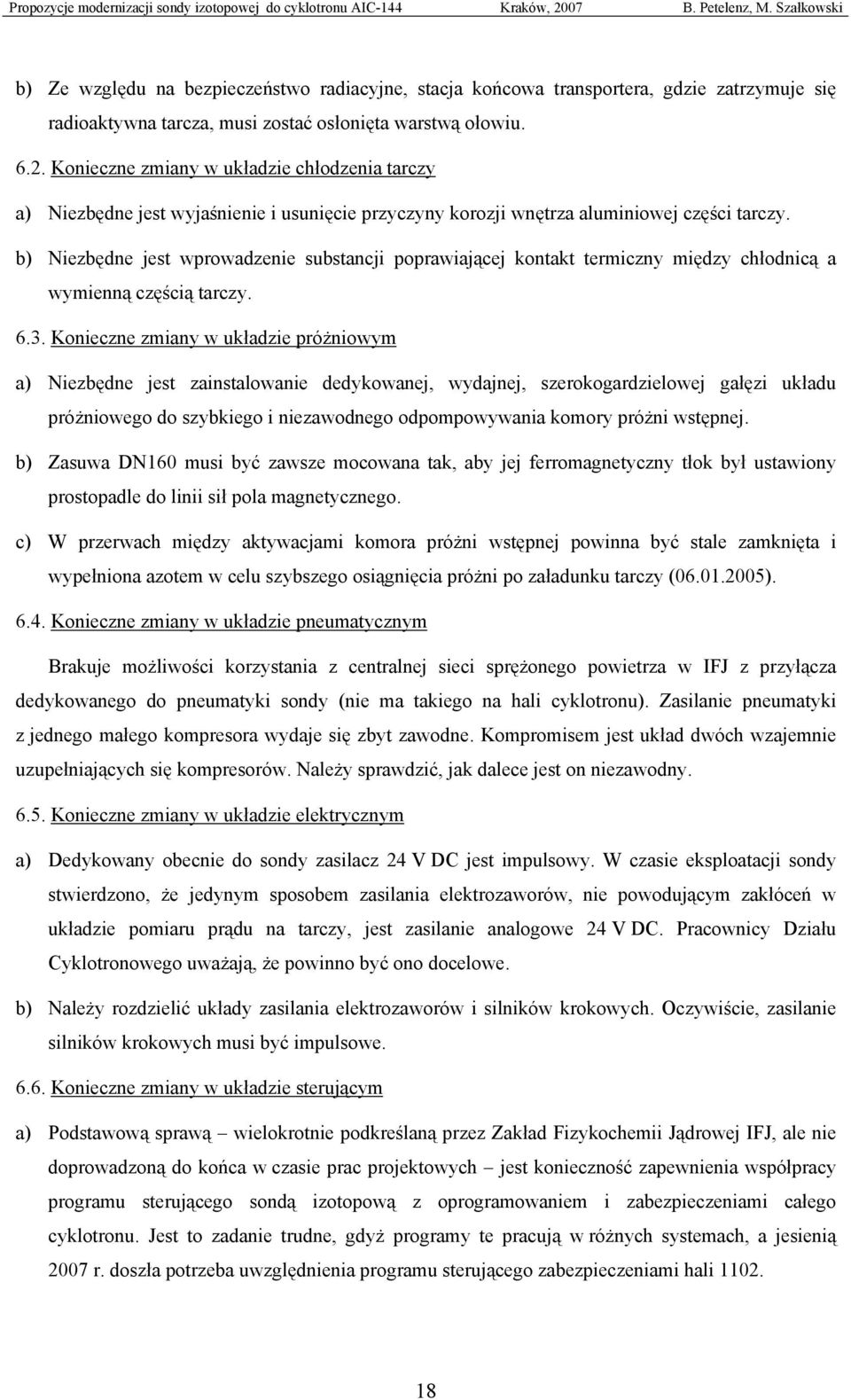 Propozycje modernizacji sondy izotopowej do cyklotronu AIC-144 Kraków, 2007 B. Petelenz, M. Szałkowski

b) Ze względu na bezpieczeństwo radiacyjne, stacja końcowa transportera, gdzie zatrzymuje się radioaktywna tarcza, musi zostać osłonięta warstwą ołowiu.

6.2. Konieczne zmiany w układzie chłodzenia tarczy

a) Niezbędne jest wyjaśnienie i usunięcie przyczyny korozji wnętrza aluminiowej części tarczy.

b) Niezbędne jest wprowadzenie substancji poprawiającej kontakt termiczny między chłodnicą a wymienną częścią tarczy.

6.3. Konieczne zmiany w układzie próżniowym

a) Niezbędne jest zainstalowanie dedykowanej, wydajnej, szerokogardzielowej gałęzi układu próżniowego do szybkiego i niezawodnego odpompowywania komory próżni wstępnej.

b) Zasuwa DN160 musi być zawsze mocowana tak, aby jej ferromagnetyczny tłok był ustawiony prostopadle do linii sił pola magnetycznego.

c) W przerwach między aktywacjami komora próżni wstępnej powinna być stale zamknięta i wypełniona azotem w celu szybszego osiągnięcia próżni po załadunku tarczy (06.01.2005).

6.4. Konieczne zmiany w układzie pneumatycznym

Brakuje możliwości korzystania z centralnej sieci sprężonego powietrza w IFJ z przyłącza dedykowanego do pneumatyki sondy (nie ma takiego na hali cyklotronu). Zasilanie pneumatyki z jednego małego kompresora wydaje się zbyt zawodne. Kompromisem jest układ dwóch wzajemnie uzupełniających się kompresorów. Należy sprawdzić, jak dalece jest on niezawodny.

6.5. Konieczne zmiany w układzie elektrycznym

a) Dedykowany obecnie do sondy zasilacz 24 V DC jest impulsowy. W czasie eksploatacji sondy stwierdzono, że jedynym sposobem zasilania elektrozaworów, nie powodującym zakłóceń w układzie pomiaru prądu na tarczy, jest zasilanie analogowe 24 V DC. Pracownicy Działu Cyklotronowego uważają, że powinno być ono docelowe.

b) Należy rozdzielić układy zasilania elektrozaworów i silników krokowych. Oczywiście, zasilanie silników krokowych musi być impulsowe.

6.6. Konieczne zmiany w układzie sterującym

a) Podstawową sprawą – wielokrotnie podkreślaną przez Zakład Fizykochemii Jądrowej IFJ, ale nie doprowadzoną do końca w czasie prac projektowych – jest konieczność zapewnienia współpracy programu sterującego sondą izotopową z oprogramowaniem i zabezpieczeniami całego cyklotronu. Jest to zadanie trudne, gdyż programy te pracują w różnych systemach, a jesienią 2007 r. doszła potrzeba uwzględnienia programu sterującego zabezpieczeniami hali 1102.

18